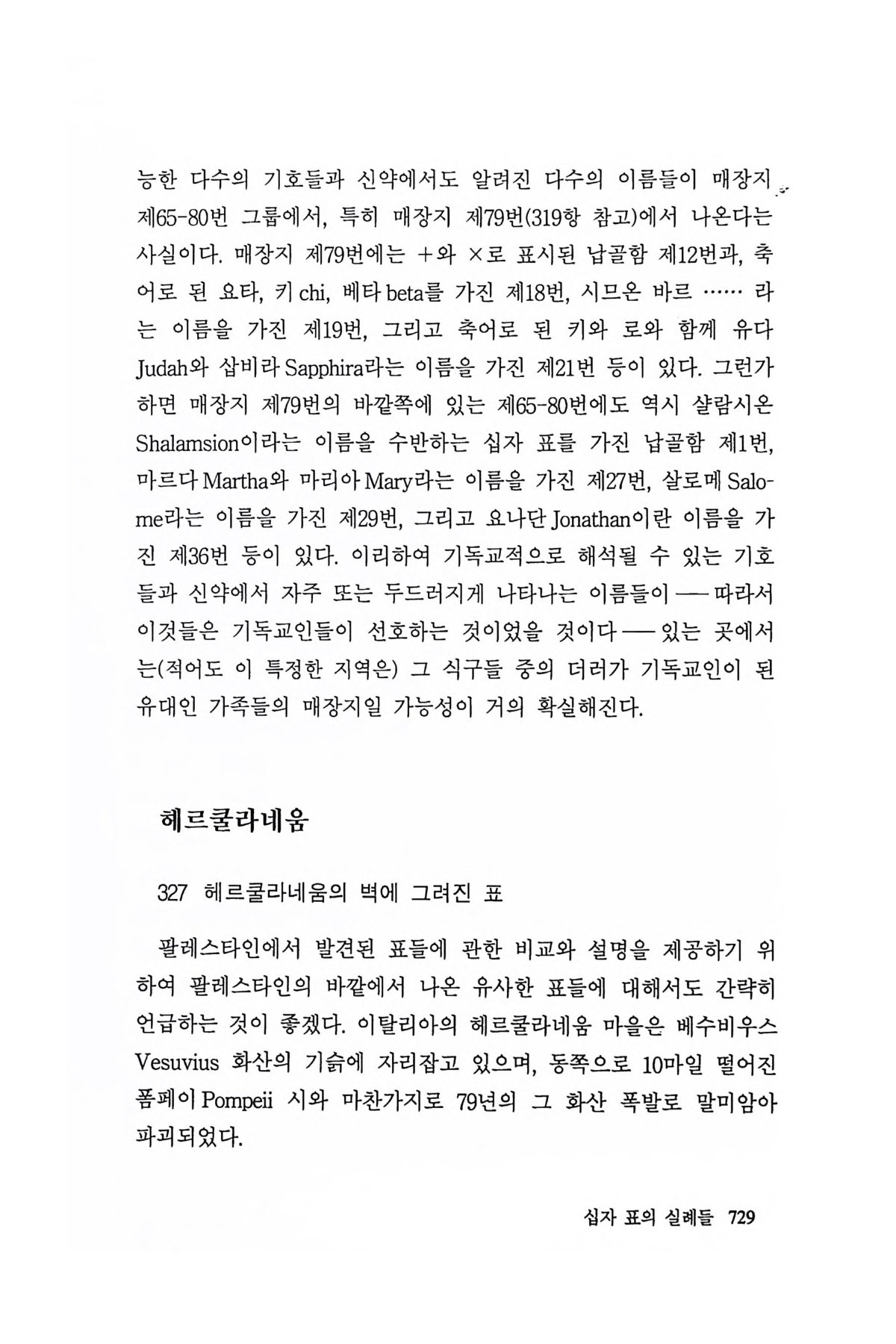 능한 다수의 기호들과 신약에서도 알려진 다수의 이름들이 매장지 제65-80번 그룹에서, 특히 매장지 제79번(319항 참고)에서 나온다는 사실이다. 매장지 제79번에는 +와 ×로 표시된 납골함 제12번과, 축어로 된 요타, 키 chi, 베타 beta를 가진 제18번, 시므온 바르 …… 라는 이름을 가진 제19번, 그리고 축어로 된 키와 로와 함께 유다 Judah와 삽비라 Sapphira라는 이름을 가진 제21번 등이 있다. 그런가 하면 매장지 제79번의 바깥쪽에 있는 제65-80번에도 역시 샬람시온 Shalamsion이라는 이름을 수반하는 십자 표를 가진 납골함 제1번, 마르다 Martha와 마리아 Mary라는 이름을 가진 제27번, 살로메 Salome라는 이름을 가진 제29번, 그리고 요나단 Jonathan이란 이름을 가진 제36번 등이 있다. 이리하여 기독교적으로 해석될 수 있는 기호들과 신약에서 자주 또는 두드러지게 나타나는 이름들이 ── 따라서 이것들은 기독교인들이 선호하는 것이었을 것이다 ── 있는 곳에서는(적어도 이 특정한 지역은) 그 식구들 중의 더러가 기독교인이 된 유대인 가족들의 매장지일 가능성이 거의 확실해진다.

헤르쿨라네움

327 헤르쿨라네움의 벽에 그려진 표

팔레스타인에서 발견된 표들에 관한 비교와 설명을 제공하기 위하여 팔레스타인의 바깥에서 나온 유사한 표들에 대해서도 간략히 언급하는 것이 좋겠다. 이탈리아의 헤르쿨라네움 마을은 베수비우스 Vesuvius 화산의 기슭에 자리잡고 있으며, 동쪽으로 10마일 떨어진 폼페이 Pompeii 시와 마찬가지로 79년의 그 화산 폭발로 말미암아 파괴되었다.

십자 표의 실례들 729